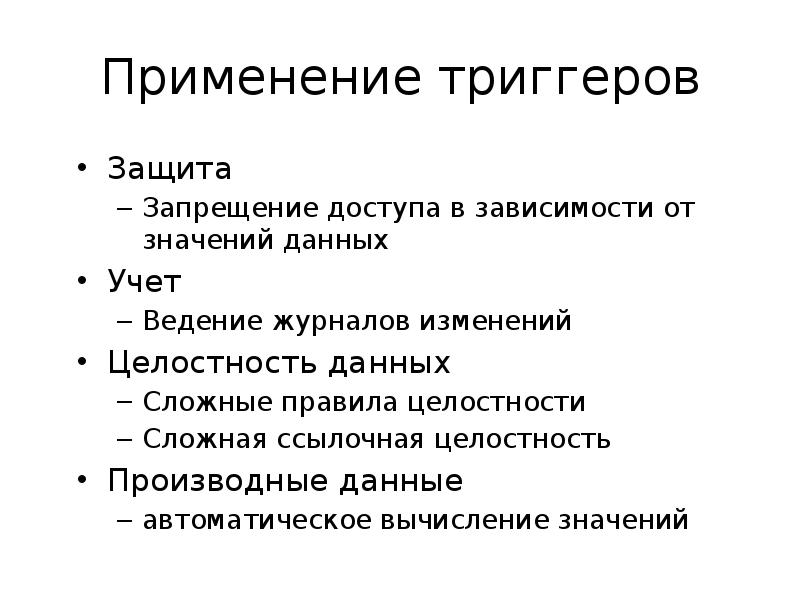 Применение триггеров

• Защита
– Запрещение доступа в зависимости от значений данных
• Учет
– Ведение журналов изменений
• Целостность данных
– Сложные правила целостности
– Сложная ссылочная целостность
• Производные данные
– автоматическое вычисление значений